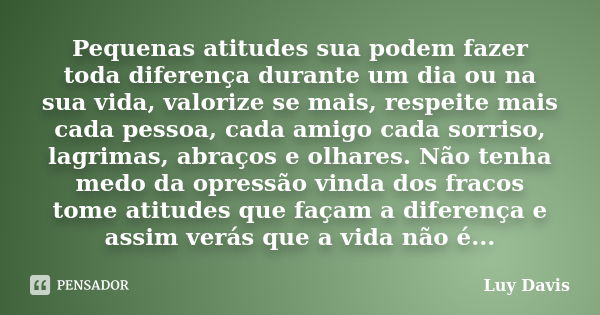 Pequenas atitudes sua podem fazer toda diferença durante um dia ou na sua vida, valorize se mais, respeite mais cada pessoa, cada amigo cada sorriso, lagrimas, abraços e olhares. Não tenha medo da opressão vinda dos fracos tome atitudes que façam a diferença e assim verás que a vida não é...

PENSADOR

Luy Davis